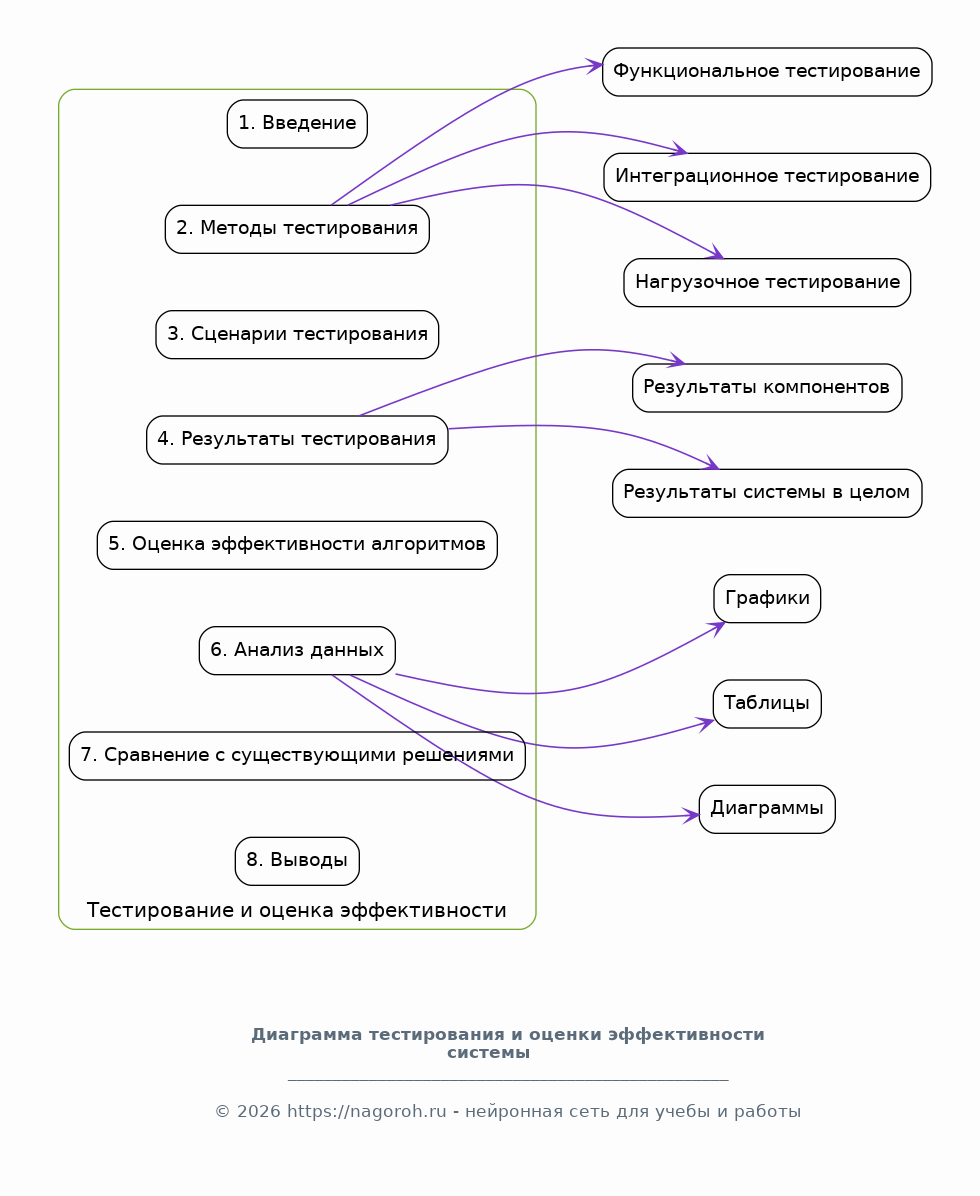 1. Введение

2. Методы тестирования

3. Сценарии тестирования

4. Результаты тестирования

5. Оценка эффективности алгоритмов

6. Анализ данных

7. Сравнение с существующими решениями

8. Выводы

Тестирование и оценка эффективности

Функциональное тестирование

Интеграционное тестирование

Нагрузочное тестирование

Результаты компонентов

Результаты системы в целом

Графики

Таблицы

Диаграммы

Диаграмма тестирования и оценки эффективности системы

© 2026 https://nagoroh.ru - нейронная сеть для учебы и работы